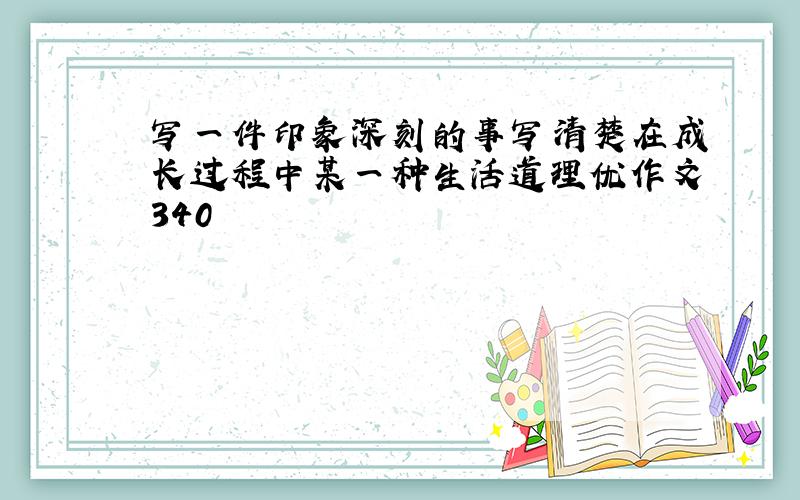 写一件印象深刻的事写清楚在成长过程中某一种生活道理优作文340